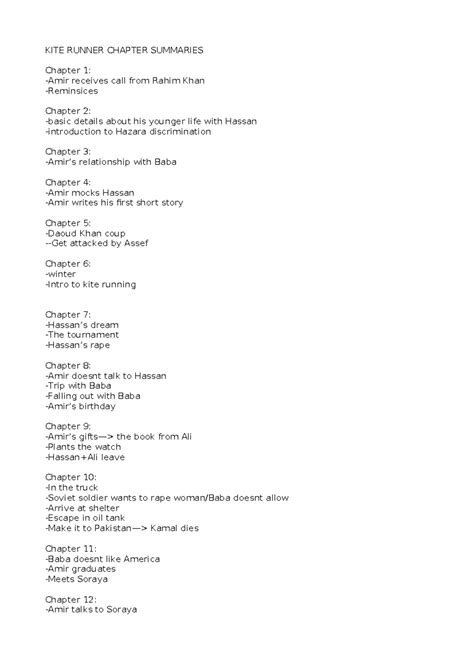 KITE RUNNER CHAPTER SUMMARIES

Chapter 1:
-Amir receives call from Rahim Khan
-Reminsices

Chapter 2:
-basic details about his younger life with Hassan
-introduction to Hazara discrimination

Chapter 3:
-Amir's relationship with Baba

Chapter 4:
-Amir mocks Hassan
-Amir writes his first short story

Chapter 5:
-Daoud Khan coup
--Get attacked by Assef

Chapter 6:
-winter
-Intro to kite running

Chapter 7:
-Hassan's dream
-The tournament
-Hassan's rape

Chapter 8:
-Amir doesnt talk to Hassan
-Trip with Baba
-Falling out with Baba
-Amir's birthday

Chapter 9:
-Amir's gifts—> the book from Ali
-Plants the watch
-Hassan+Ali leave

Chapter 10:
-In the truck
-Soviet soldier wants to rape woman/Baba doesnt allow
-Arrive at shelter
-Escape in oil tank
-Make it to Pakistan—> Kamal dies

Chapter 11:
-Baba doesnt like America
-Amir graduates
-Meets Soraya

Chapter 12:
-Amir talks to Soraya